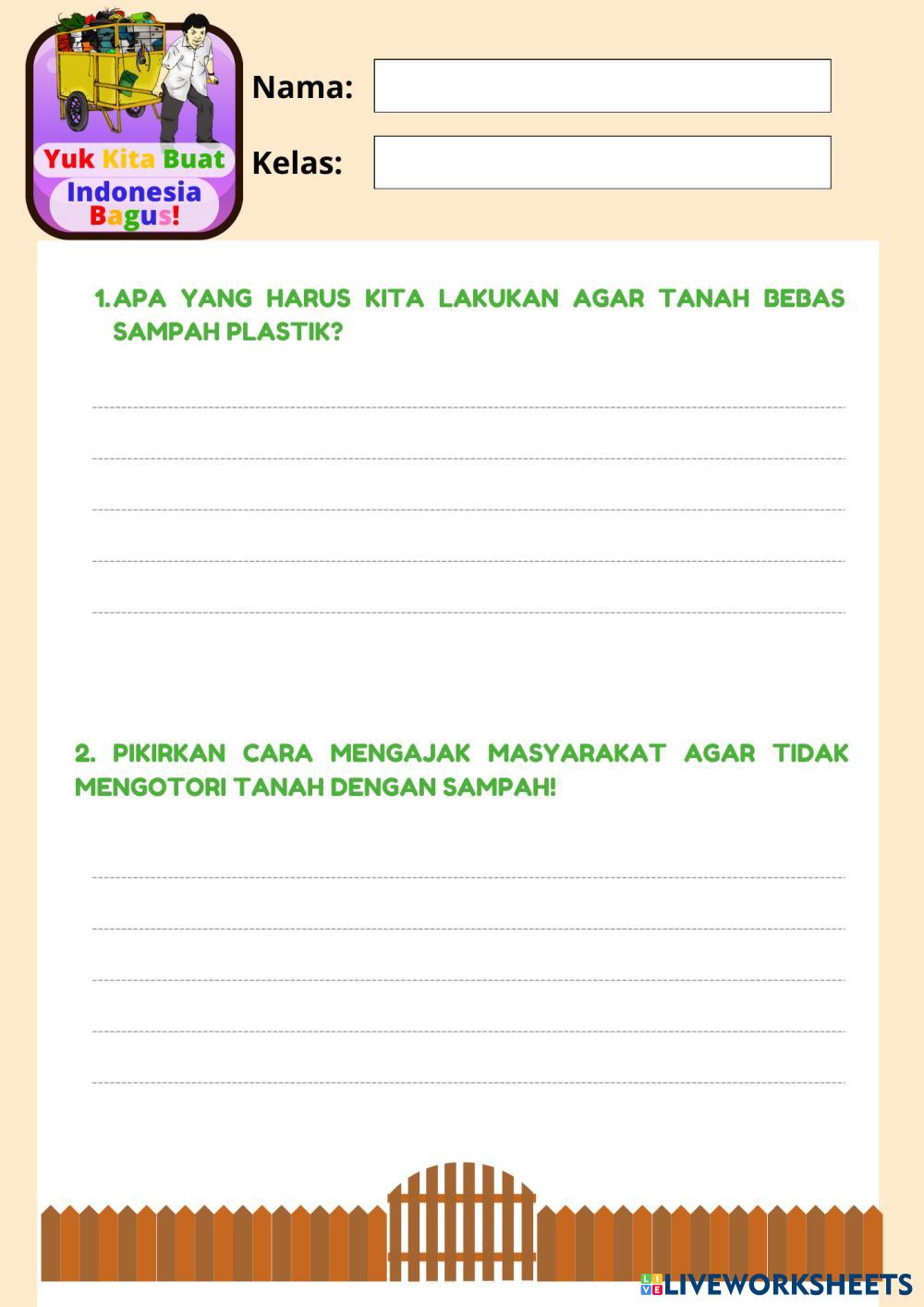 Yuk Kita Buat Indonesia Bagus!

Nama:

Kelas:

1. APA YANG HARUS KITA LAKUKAN AGAR TANAH BEBAS SAMPAH PLASTIK?

2. PIKIRKAN CARA MENGAJAK MASYARAKAT AGAR TIDAK MENGOTORI TANAH DENGAN SAMPAH!

LIVEWORKSHEETS